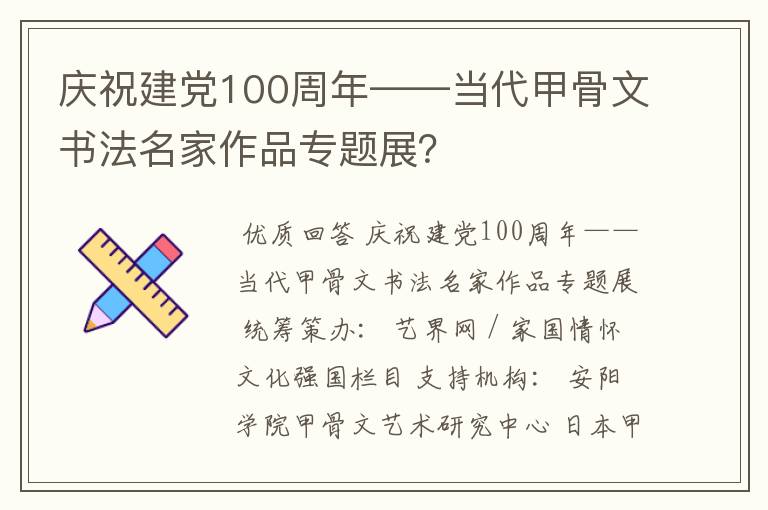 庆祝建党100周年——当代甲骨文书法名家作品专题展?

优质回答 庆祝建党100周年——当代甲骨文书法名家作品专题展 统筹策办: 艺界网 / 家国情怀文化强国栏目 支持机构: 安阳学院甲骨文艺术研究中心 日本甲